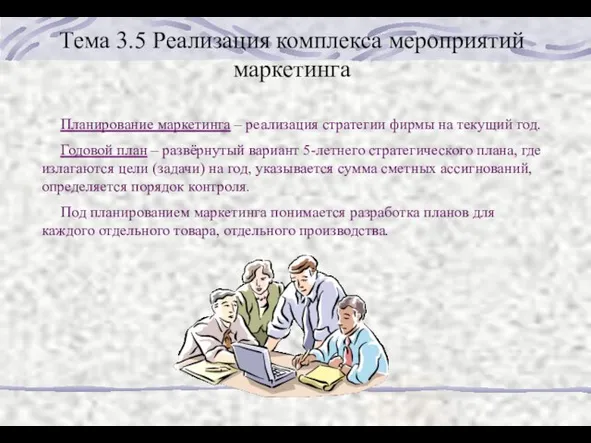 Тема 3.5 Реализация комплекса мероприятий маркетинга

Планирование маркетинга – реализация стратегии фирмы на текущий год.

Годовой план – развёрнутый вариант 5-летнего стратегического плана, где излагаются цели (задачи) на год, указывается сумма сметных ассигнований, определяется порядок контроля.

Под планированием маркетинга понимается разработка планов для каждого отдельного товара, отдельного производства.